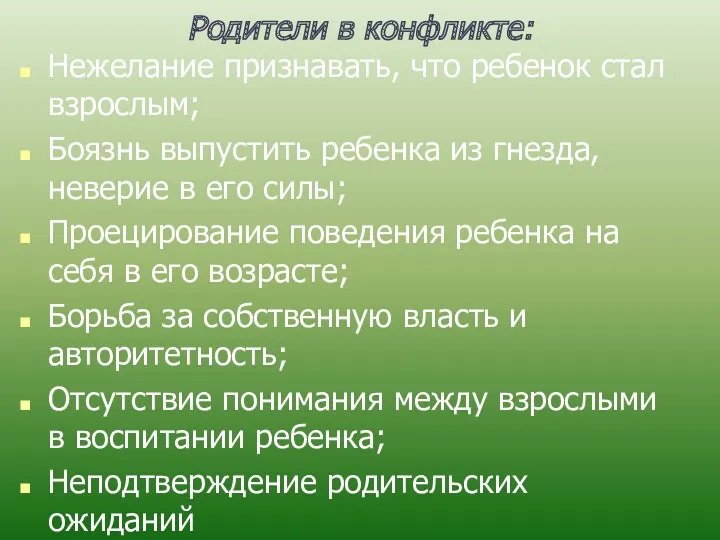 Родители в конфликте:

- Нежелание признавать, что ребенок стал взрослым;
- Боязнь выпустить ребенка из гнезда, неверие в его силы;
- Проецирование поведения ребенка на себя в его возрасте;
- Борьба за собственную власть и авторитетность;
- Отсутствие понимания между взрослыми в воспитании ребенка;
- Неподтверждение родительских ожиданий